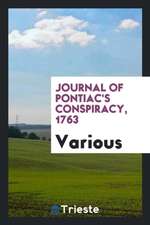 JOURNAL OF PONTIAC'S CONSPIRACY, 1763

Various

Trieste